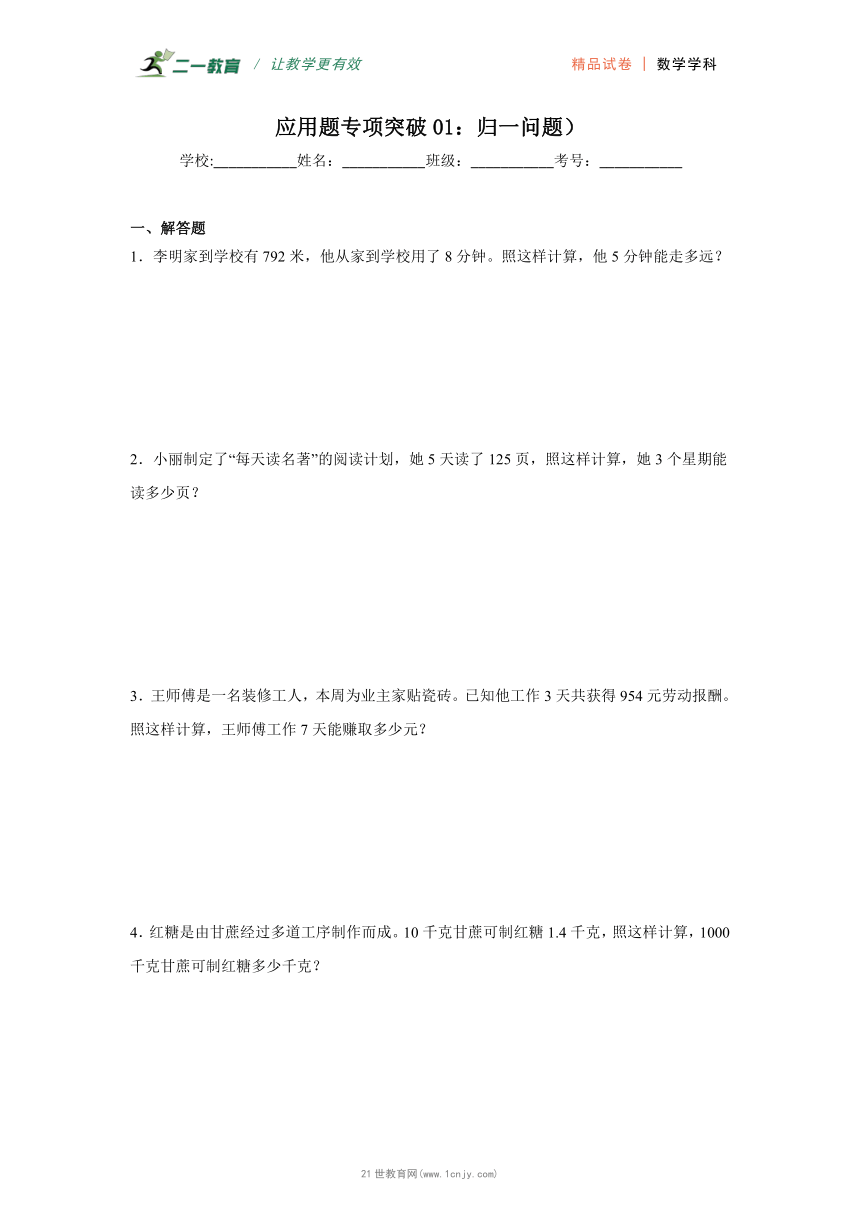 二一教育 / 让教学更有效　　精品试卷 | 数学学科

应用题专项突破 01：归一问题）

学校:___________姓名：___________班级：___________考号：___________

一、解答题

1．李明家到学校有 792 米，他从家到学校用了 8 分钟。照这样计算，他 5 分钟能走多远？

2．小丽制定了“每天读名著”的阅读计划，她 5 天读了 125 页，照这样计算，她 3 个星期能读多少页？

3．王师傅是一名装修工人，本周为业主家贴瓷砖。已知他工作 3 天共获得 954 元劳动报酬。照这样计算，王师傅工作 7 天能赚取多少元？

4．红糖是由甘蔗经过多道工序制作而成。10 千克甘蔗可制红糖 1.4 千克，照这样计算，1000 千克甘蔗可制红糖多少千克？

21 世教育网(www.1cnjy.com)